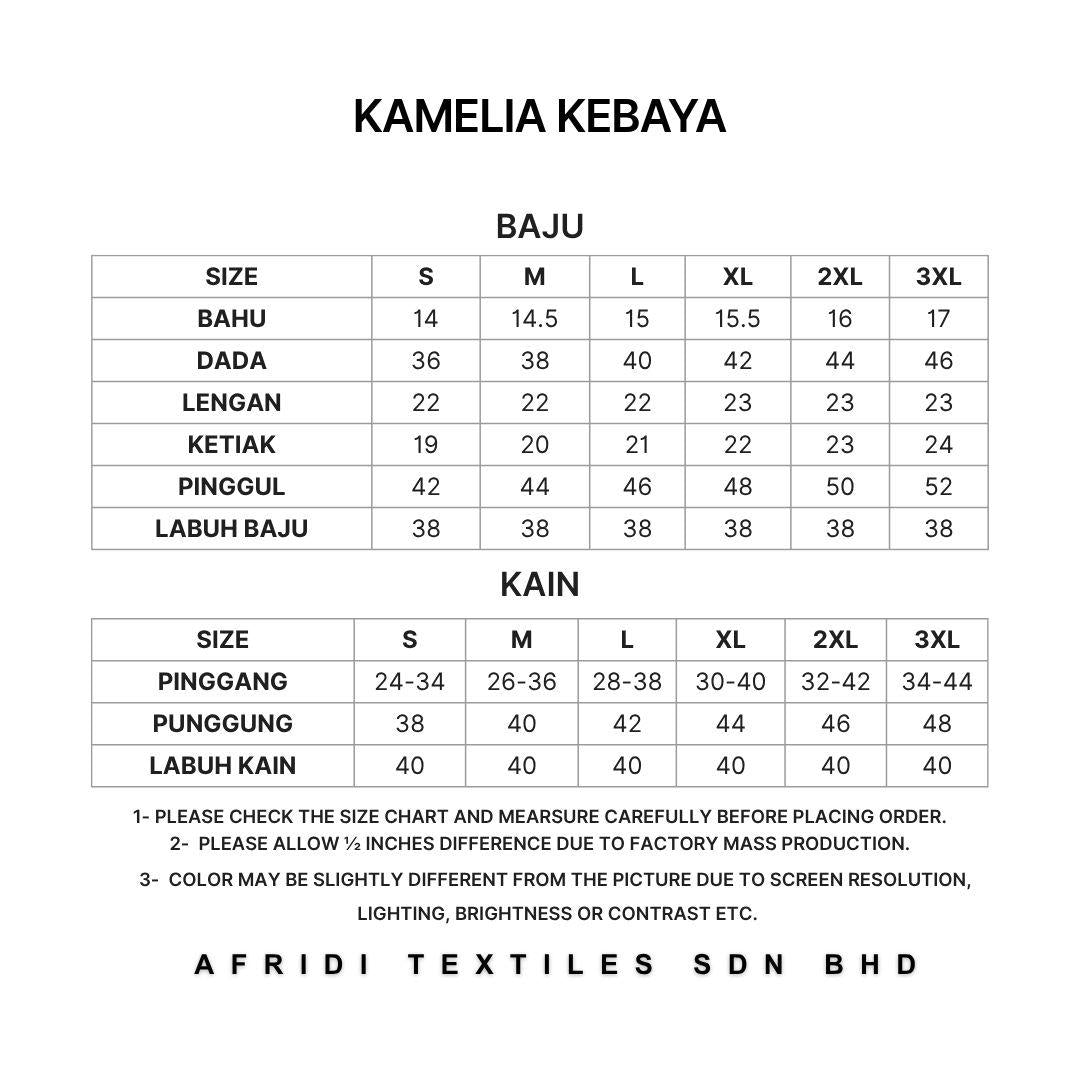 KAMELIA KEBAYA

BAJU

| SIZE | S | M | L | XL | 2XL | 3XL |
|---|---|---|---|---|---|---|
| BAHU | 14 | 14.5 | 15 | 15.5 | 16 | 17 |
| DADA | 36 | 38 | 40 | 42 | 44 | 46 |
| LENGAN | 22 | 22 | 22 | 23 | 23 | 23 |
| KETIAK | 19 | 20 | 21 | 22 | 23 | 24 |
| PINGGUL | 42 | 44 | 46 | 48 | 50 | 52 |
| LABUH BAJU | 38 | 38 | 38 | 38 | 38 | 38 |

KAIN

| SIZE | S | M | L | XL | 2XL | 3XL |
|---|---|---|---|---|---|---|
| PINGGANG | 24-34 | 26-36 | 28-38 | 30-40 | 32-42 | 34-44 |
| PUNGGUNG | 38 | 40 | 42 | 44 | 46 | 48 |
| LABUH KAIN | 40 | 40 | 40 | 40 | 40 | 40 |

1- PLEASE CHECK THE SIZE CHART AND MEARSURE CAREFULLY BEFORE PLACING ORDER.
2- PLEASE ALLOW ½ INCHES DIFFERENCE DUE TO FACTORY MASS PRODUCTION.
3- COLOR MAY BE SLIGHTLY DIFFERENT FROM THE PICTURE DUE TO SCREEN RESOLUTION, LIGHTING, BRIGHTNESS OR CONTRAST ETC.

AFRIDI TEXTILES SDN BHD